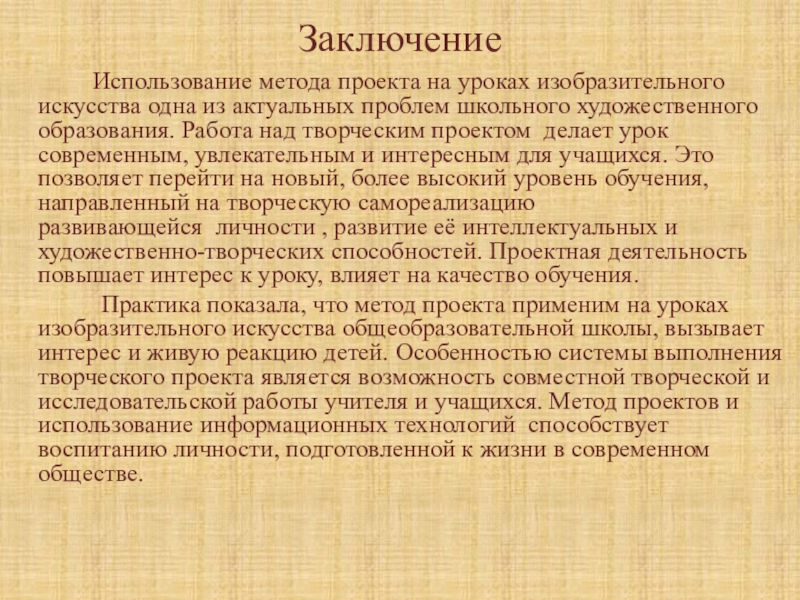 Заключение

Использование метода проекта на уроках изобразительного искусства одна из актуальных проблем школьного художественного образования. Работа над творческим проектом делает урок современным, увлекательным и интересным для учащихся. Это позволяет перейти на новый, более высокий уровень обучения, направленный на творческую самореализацию развивающейся личности , развитие её интеллектуальных и художественно-творческих способностей. Проектная деятельность повышает интерес к уроку, влияет на качество обучения.

Практика показала, что метод проекта применим на уроках изобразительного искусства общеобразовательной школы, вызывает интерес и живую реакцию детей. Особенностью системы выполнения творческого проекта является возможность совместной творческой и исследовательской работы учителя и учащихся. Метод проектов и использование информационных технологий способствует воспитанию личности, подготовленной к жизни в современном обществе.